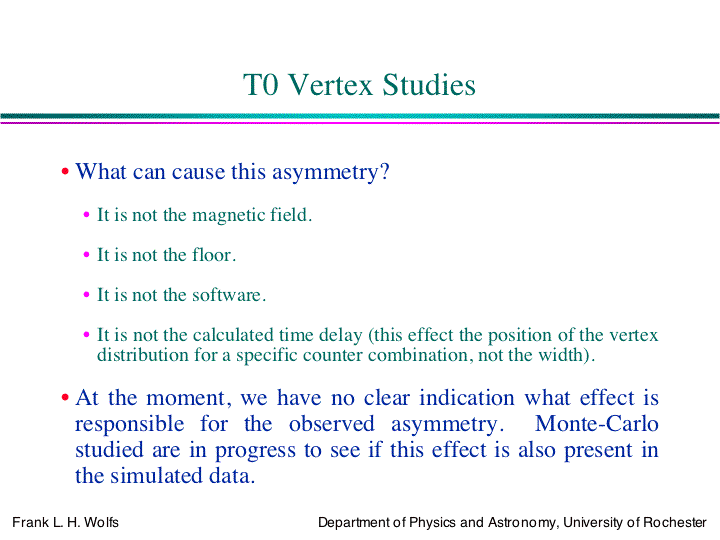 T0 Vertex Studies

• What can cause this asymmetry?

• It is not the magnetic field.

• It is not the floor.

• It is not the software.

• It is not the calculated time delay (this effect the position of the vertex distribution for a specific counter combination, not the width).

• At the moment, we have no clear indication what effect is responsible for the observed asymmetry. Monte-Carlo studied are in progress to see if this effect is also present in the simulated data.

Frank L. H. Wolfs

Department of Physics and Astronomy, University of Rochester